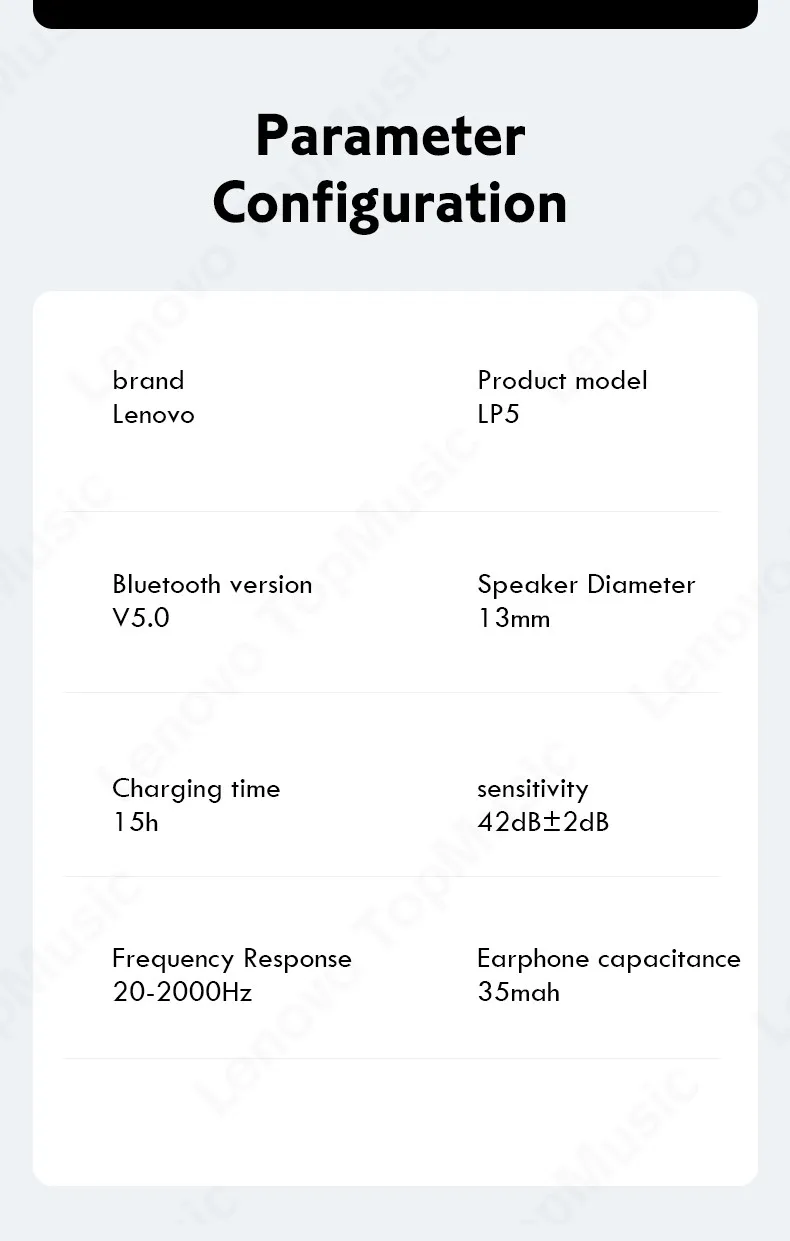 Parameter Configuration

brand
Lenovo

Product model
LP5

Bluetooth version
V5.0

Speaker Diameter
13mm

Charging time
15h

sensitivity
42dB±2dB

Frequency Response
20-2000Hz

Earphone capacitance
35mah

Lenovo TopMusic